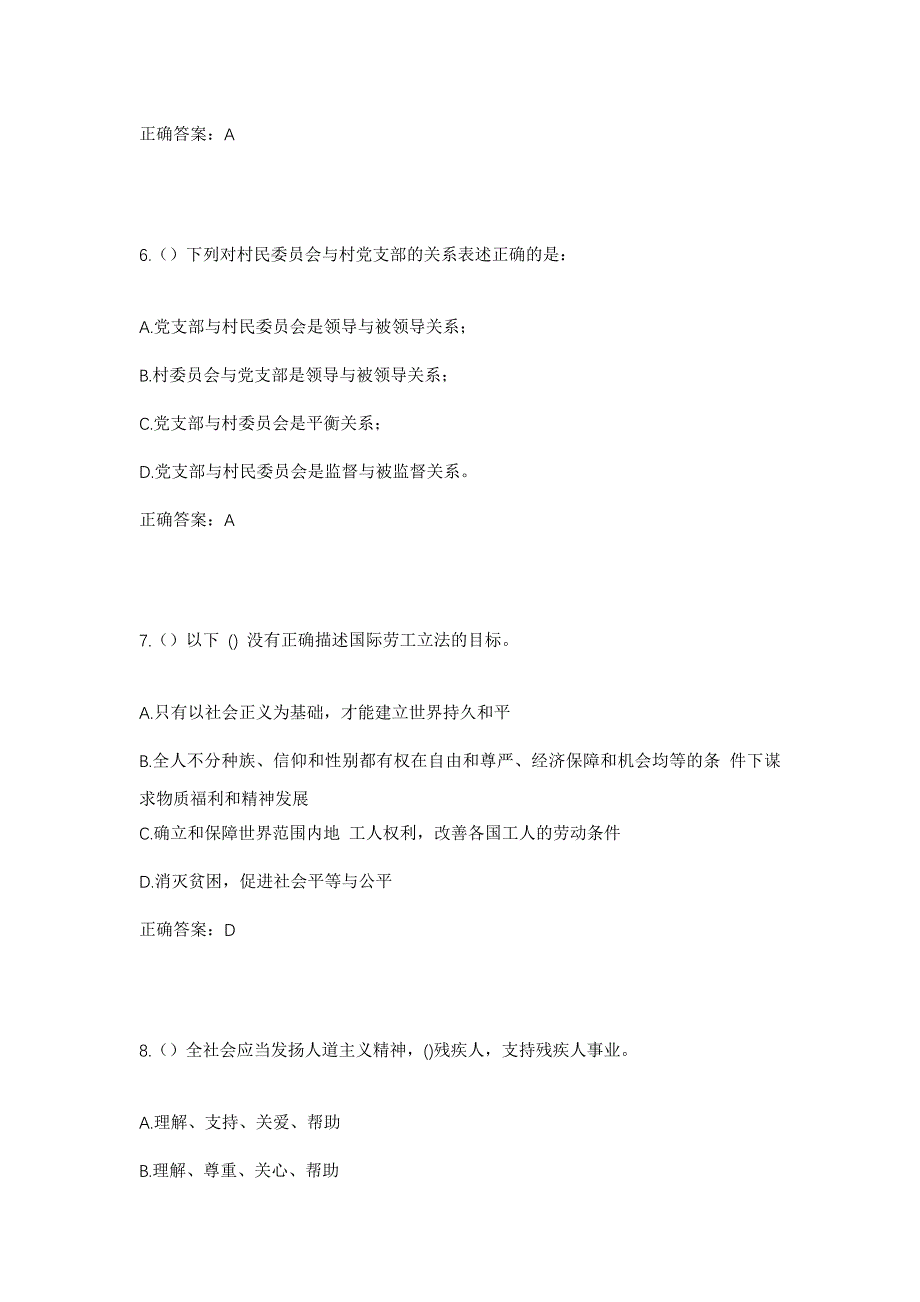 正确答案：A

6.（）下列对村民委员会与村党支部的关系表述正确的是：

A.党支部与村民委员会是领导与被领导关系；

B.村委员会与党支部是领导与被领导关系；

C.党支部与村委员会是平衡关系；

D.党支部与村民委员会是监督与被监督关系。

正确答案：A

7.（）以下 () 没有正确描述国际劳工立法的目标。

A.只有以社会正义为基础，才能建立世界持久和平

B.全人不分种族、信仰和性别都有权在自由和尊严、经济保障和机会均等的条 件下谋求物质福利和精神发展

C.确立和保障世界范围内地 工人权利，改善各国工人的劳动条件

D.消灭贫困，促进社会平等与公平

正确答案：D

8.（）全社会应当发扬人道主义精神，()残疾人，支持残疾人事业。

A.理解、支持、关爱、帮助

B.理解、尊重、关心、帮助